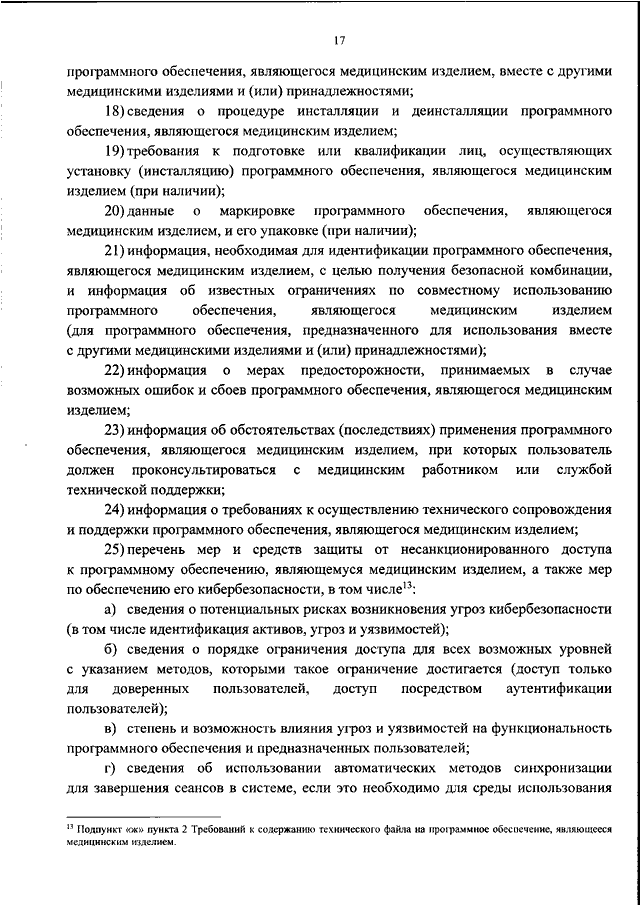 17

программного обеспечения, являющегося медицинским изделием, вместе с другими медицинскими изделиями и (или) принадлежностями;

18) сведения о процедуре инсталляции и деинсталляции программного обеспечения, являющегося медицинским изделием;

19) требования к подготовке или квалификации лиц, осуществляющих установку (инсталляцию) программного обеспечения, являющегося медицинским изделием (при наличии);

20) данные о маркировке программного обеспечения, являющегося медицинским изделием, и его упаковке (при наличии);

21) информация, необходимая для идентификации программного обеспечения, являющегося медицинским изделием, с целью получения безопасной комбинации, и информация об известных ограничениях по совместному использованию программного обеспечения, являющегося медицинским изделием (для программного обеспечения, предназначенного для использования вместе с другими медицинскими изделиями и (или) принадлежностями);

22) информация о мерах предосторожности, принимаемых в случае возможных ошибок и сбоев программного обеспечения, являющегося медицинским изделием;

23) информация об обстоятельствах (последствиях) применения программного обеспечения, являющегося медицинским изделием, при которых пользователь должен проконсультироваться с медицинским работником или службой технической поддержки;

24) информация о требованиях к осуществлению технического сопровождения и поддержки программного обеспечения, являющегося медицинским изделием;

25) перечень мер и средств защиты от несанкционированного доступа к программному обеспечению, являющемуся медицинским изделием, а также мер по обеспечению его кибербезопасности, в том числе$^{13}$:

а) сведения о потенциальных рисках возникновения угроз кибербезопасности (в том числе идентификация активов, угроз и уязвимостей);

б) сведения о порядке ограничения доступа для всех возможных уровней с указанием методов, которыми такое ограничение достигается (доступ только для доверенных пользователей, доступ посредством аутентификации пользователей);

в) степень и возможность влияния угроз и уязвимостей на функциональность программного обеспечения и предназначенных пользователей;

г) сведения об использовании автоматических методов синхронизации для завершения сеансов в системе, если это необходимо для среды использования

$^{13}$ Подпункт «ж» пункта 2 Требований к содержанию технического файла на программное обеспечение, являющееся медицинским изделием.